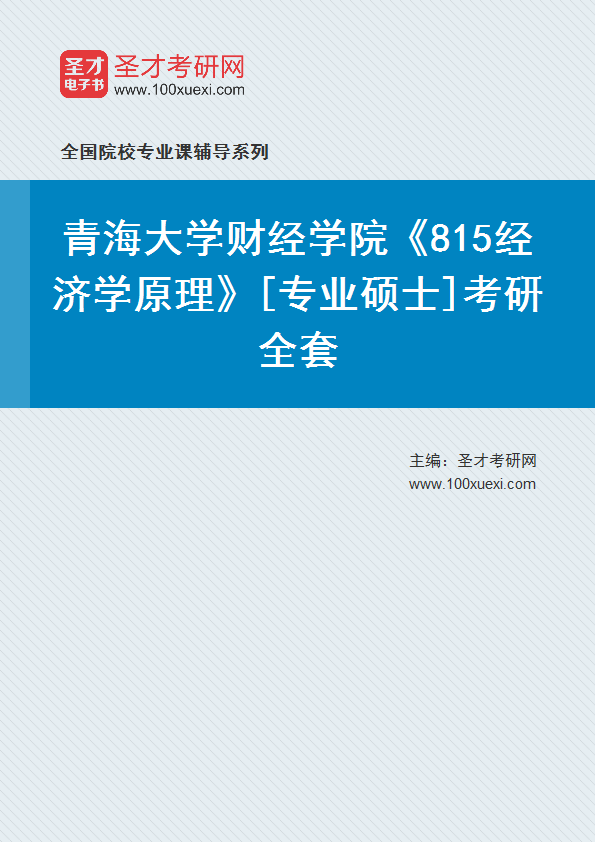 圣才
电子书

圣才考研网
www.100xuexi.com

全国院校专业课辅导系列

青海大学财经学院《815经济学原理》[专业硕士]考研全套

主编：圣才考研网
www.100xuexi.com